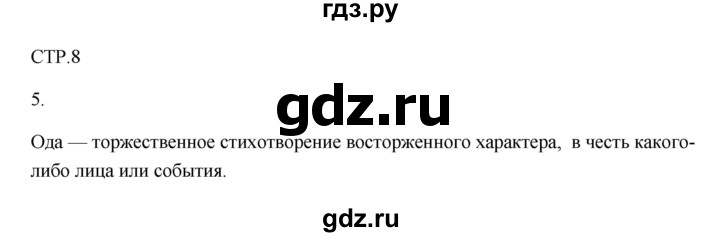 гдз.ру

СТР.8

5.

gdz.ru

Ода — торжественное стихотворение восторженного характера, в честь какого-либо лица или события.

gdz.ru